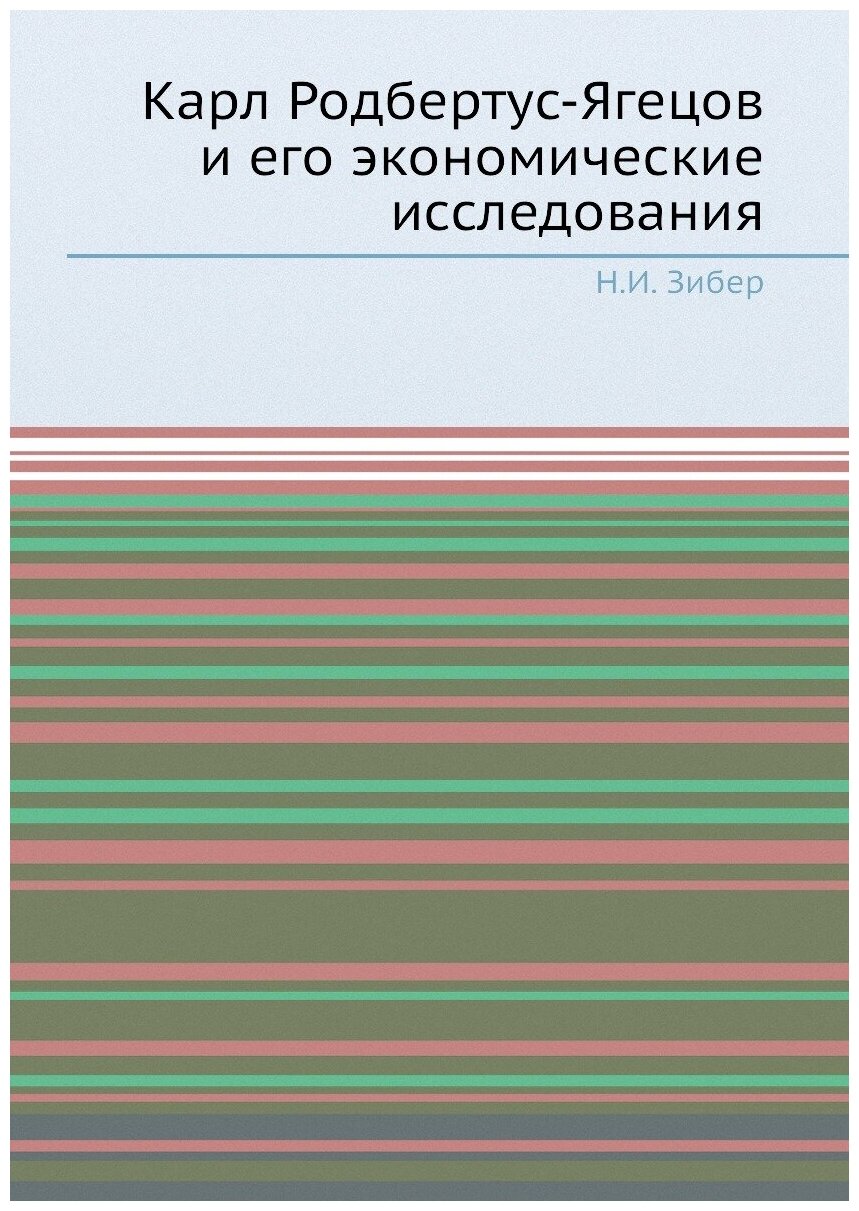 Карл Родбертус-Ягецов и его экономические исследования

Н.И. Зибер